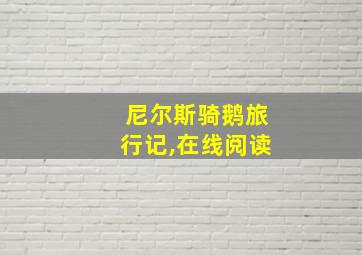 尼尔斯骑鹅旅行记,在线阅读